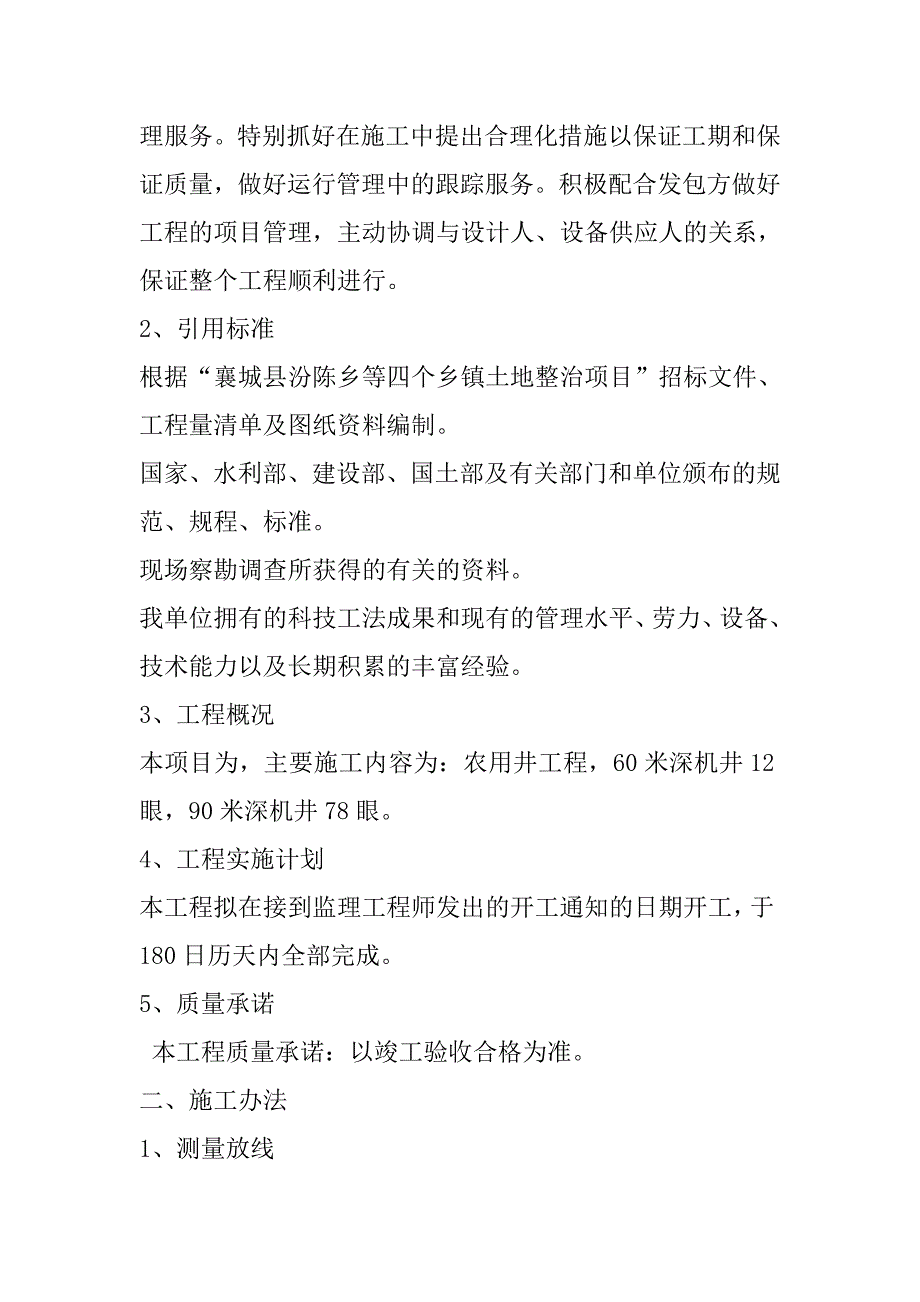 理服务。特别抓好在施工中提出合理化措施以保证工期和保证质量，做好运行管理中的跟踪服务。积极配合发包方做好工程的项目管理，主动协调与设计人、设备供应人的关系，保证整个工程顺利进行。

2、引用标准

根据“襄城县汾陈乡等四个乡镇土地整治项目”招标文件、工程量清单及图纸资料编制。

国家、水利部、建设部、国土部及有关部门和单位颁布的规范、规程、标准。

现场察勘调查所获得的有关的资料。

我单位拥有的科技工法成果和现有的管理水平、劳力、设备、技术能力以及长期积累的丰富经验。

3、工程概况

本项目为，主要施工内容为：农用井工程，60 米深机井 12 眼，90 米深机井 78 眼。

4、工程实施计划

本工程拟在接到监理工程师发出的开工通知的日期开工，于 180 日历天内全部完成。

5、质量承诺

本工程质量承诺：以竣工验收合格为准。

二、施工办法

1、测量放线